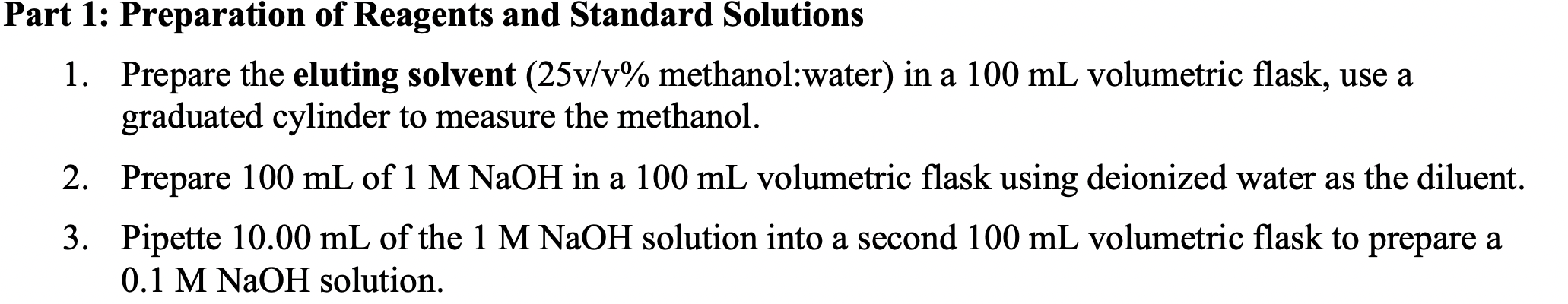 Part 1: Preparation of Reagents and Standard Solutions

1. Prepare the eluting solvent (25v/v% methanol:water) in a 100 mL volumetric flask, use a graduated cylinder to measure the methanol.

2. Prepare 100 mL of 1 M NaOH in a 100 mL volumetric flask using deionized water as the diluent.

3. Pipette 10.00 mL of the 1 M NaOH solution into a second 100 mL volumetric flask to prepare a 0.1 M NaOH solution.